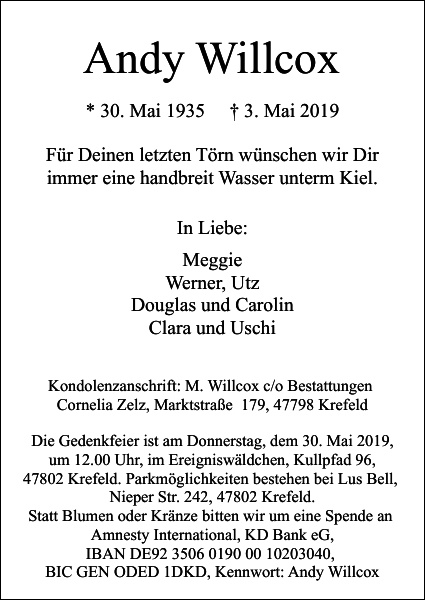 Andy Willcox

* 30. Mai 1935 † 3. Mai 2019

Für Deinen letzten Törn wünschen wir Dir immer eine handbreit Wasser unterm Kiel.

In Liebe:

Meggie
Werner, Utz
Douglas und Carolin
Clara und Uschi

Kondolenzanschrift: M. Willcox c/o Bestattungen Cornelia Zelz, Marktstraße 179, 47798 Krefeld

Die Gedenkfeier ist am Donnerstag, dem 30. Mai 2019, um 12.00 Uhr, im Ereigniswäldchen, Kullpfad 96, 47802 Krefeld. Parkmöglichkeiten bestehen bei Lus Bell, Nieper Str. 242, 47802 Krefeld.
Statt Blumen oder Kränze bitten wir um eine Spende an Amnesty International, KD Bank eG, IBAN DE92 3506 0190 00 10203040, BIC GEN ODED 1DKD, Kennwort: Andy Willcox